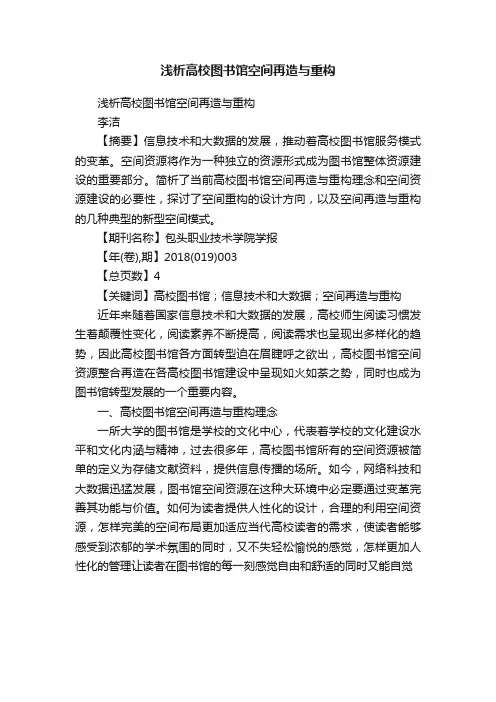 浅析高校图书馆空间再造与重构

浅析高校图书馆空间再造与重构

李洁

【摘要】信息技术和大数据的发展，推动着高校图书馆服务模式的变革。空间资源将作为一种独立的资源形式成为图书馆整体资源建设的重要部分。简析了当前高校图书馆空间再造与重构理念和空间资源建设的必要性，探讨了空间重构的设计方向，以及空间再造与重构的几种典型的新型空间模式。

【期刊名称】包头职业技术学院学报

【年(卷),期】2018(019)003

【总页数】4

【关键词】高校图书馆；信息技术和大数据；空间再造与重构

近年来随着国家信息技术和大数据的发展，高校师生阅读习惯发生着颠覆性变化，阅读素养不断提高，阅读需求也呈现出多样化的趋势，因此高校图书馆各方面转型迫在眉睫呼之欲出，高校图书馆空间资源整合再造在各高校图书馆建设中呈现如火如荼之势，同时也成为图书馆转型发展的一个重要内容。

一、高校图书馆空间再造与重构理念

一所大学的图书馆是学校的文化中心，代表着学校的文化建设水平和文化内涵与精神，过去很多年，高校图书馆所有的空间资源被简单的定义为存储文献资料，提供信息传播的场所。如今，网络科技和大数据迅猛发展，图书馆空间资源在这种大环境中必定要通过变革完善其功能与价值。如何为读者提供人性化的设计，合理的利用空间资源，怎样完美的空间布局更加适应当代高校读者的需求，使读者能够感受到浓郁的学术氛围的同时，又不失轻松愉悦的感觉，怎样更加人性化的管理让读者在图书馆的每一刻感觉自由和舒适的同时又能自觉